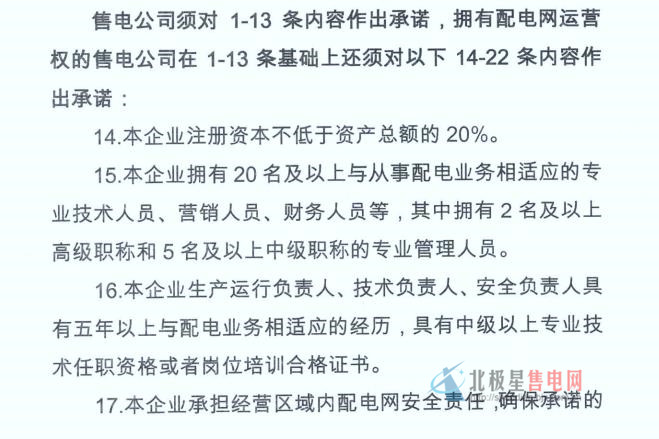 售电公司须对1-13条内容作出承诺，拥有配电网运营权的售电公司在1-13条基础上还须对以下14-22条内容作出承诺：

14.本企业注册资本不低于资产总额的20%。

15.本企业拥有20名及以上与从事配电业务相适应的专业技术人员、营销人员、财务人员等，其中拥有2名及以上高级职称和5名及以上中级职称的专业管理人员。

16.本企业生产运行负责人、技术负责人、安全负责人具有五年以上与配电业务相适应的经历，具有中级以上专业技术任职资格或者岗位培训合格证书。

17.本企业承担经营区域内配电网安全责任，确保承诺的

北极星售电网